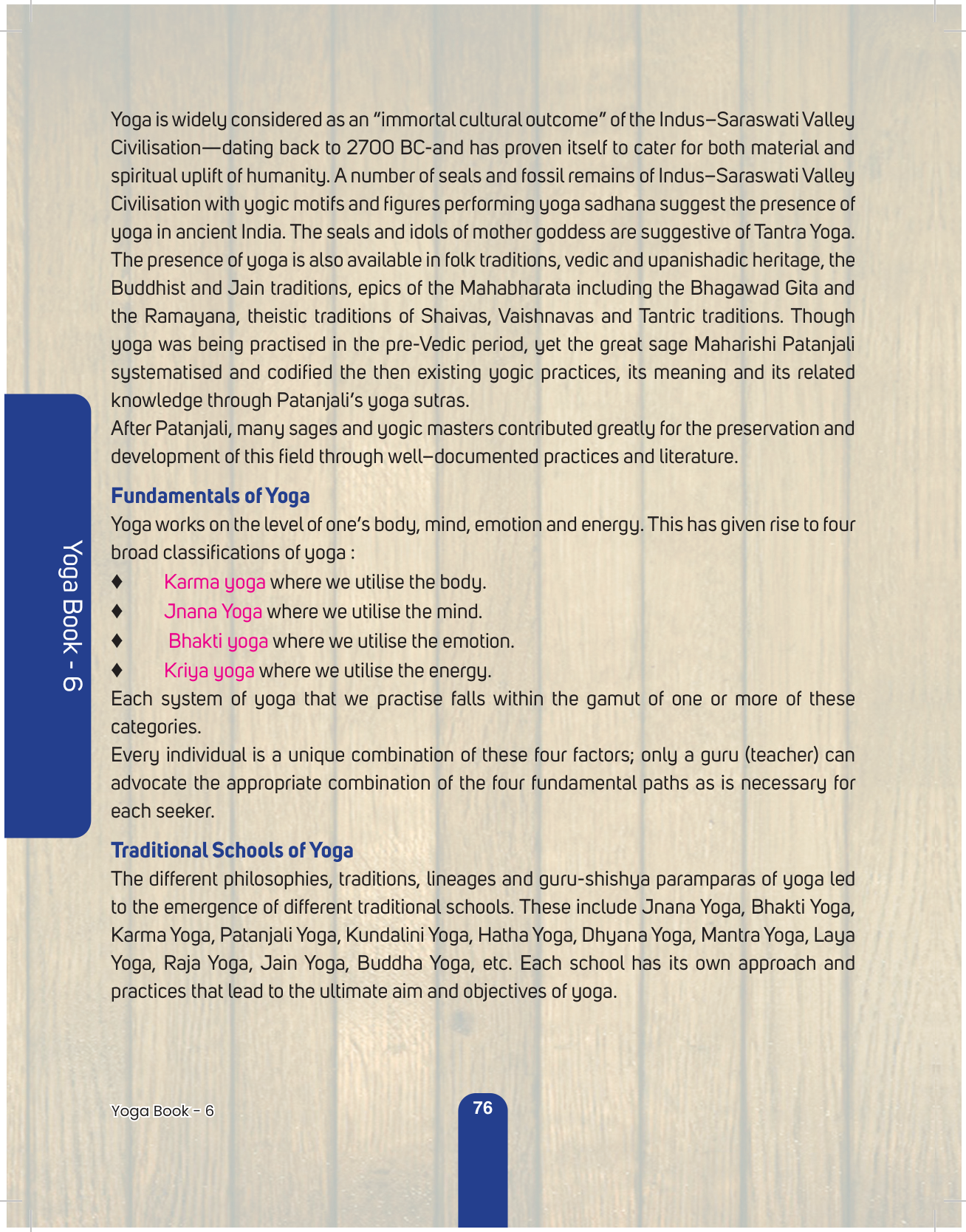 Yoga is widely considered as an “immortal cultural outcome” of the Indus–Saraswati Valley Civilisation—dating back to 2700 BC-and has proven itself to cater for both material and spiritual uplift of humanity. A number of seals and fossil remains of Indus–Saraswati Valley Civilisation with yogic motifs and figures performing yoga sadhana suggest the presence of yoga in ancient India. The seals and idols of mother goddess are suggestive of Tantra Yoga. The presence of yoga is also available in folk traditions, vedic and upanishadic heritage, the Buddhist and Jain traditions, epics of the Mahabharata including the Bhagawad Gita and the Ramayana, theistic traditions of Shaivas, Vaishnavas and Tantric traditions. Though yoga was being practised in the pre-Vedic period, yet the great sage Maharishi Patanjali systematised and codified the then existing yogic practices, its meaning and its related knowledge through Patanjali’s yoga sutras.
After Patanjali, many sages and yogic masters contributed greatly for the preservation and development of this field through well–documented practices and literature.

Fundamentals of Yoga
Yoga works on the level of one’s body, mind, emotion and energy. This has given rise to four broad classifications of yoga :
♦ Karma yoga where we utilise the body.
♦ Jnana Yoga where we utilise the mind.
♦ Bhakti yoga where we utilise the emotion.
♦ Kriya yoga where we utilise the energy.
Each system of yoga that we practise falls within the gamut of one or more of these categories.
Every individual is a unique combination of these four factors; only a guru (teacher) can advocate the appropriate combination of the four fundamental paths as is necessary for each seeker.

Traditional Schools of Yoga
The different philosophies, traditions, lineages and guru-shishya paramparas of yoga led to the emergence of different traditional schools. These include Jnana Yoga, Bhakti Yoga, Karma Yoga, Patanjali Yoga, Kundalini Yoga, Hatha Yoga, Dhyana Yoga, Mantra Yoga, Laya Yoga, Raja Yoga, Jain Yoga, Buddha Yoga, etc. Each school has its own approach and practices that lead to the ultimate aim and objectives of yoga.

Yoga Book - 6

Yoga Book - 6
76